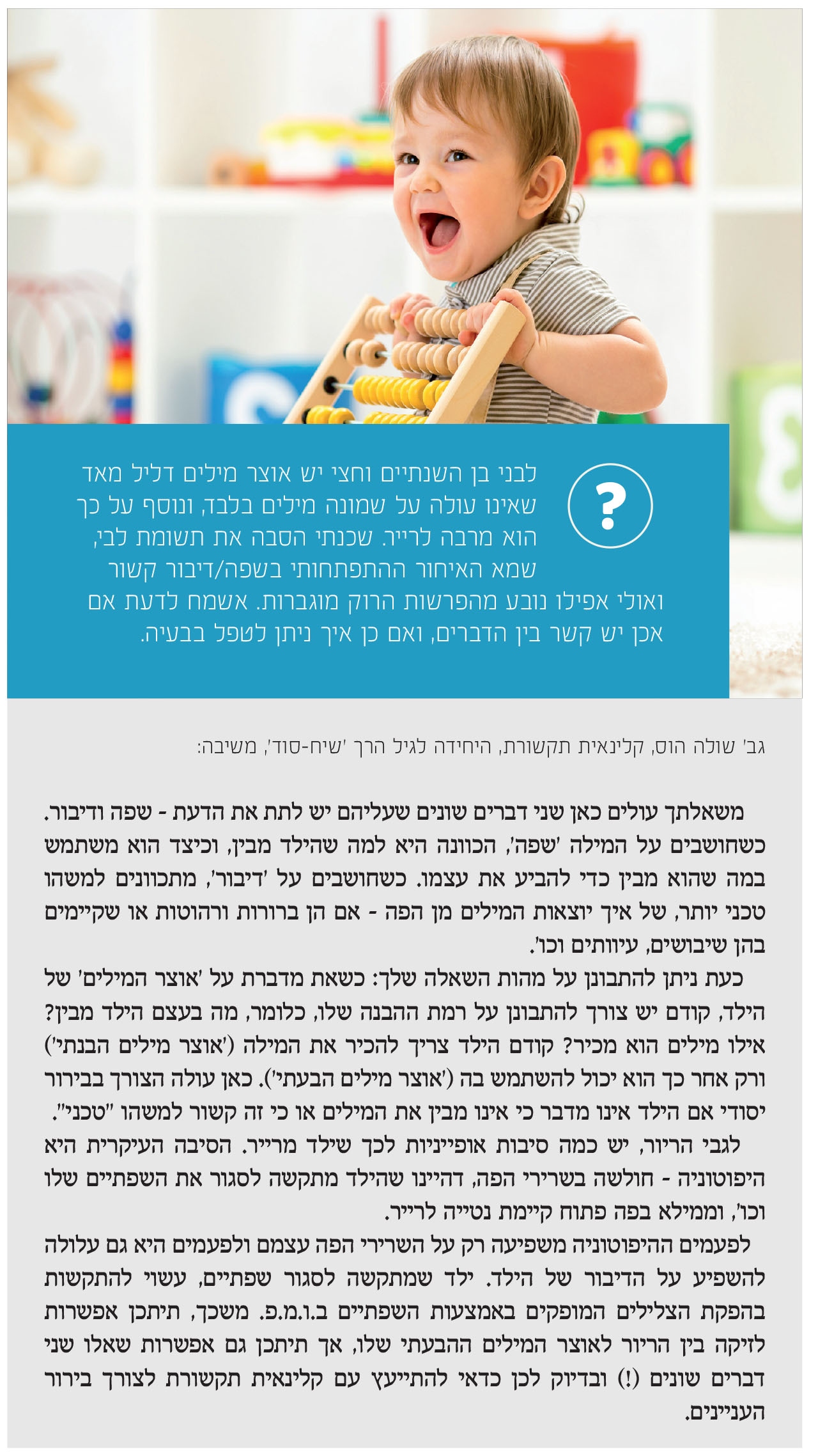 ?

לבני בן השנתיים וחצי יש אוצר מילים דליל מאד שאינו עולה על שמונה מילים בלבד, ונוסף על כך הוא מרבה לרייר. שכנתי הסבה את תשומת לבי, שמא האיחור ההתפתחותי בשפה/דיבור קשור ואולי אפילו נובע מהפרשות הרוק מוגברות. אשמח לדעת אם אכן יש קשר בין הדברים, ואם כן איך ניתן לטפל בבעיה.

גב' שולה הוס, קלינאית תקשורת, היחידה לגיל הרך 'שיח-סוד', משיבה:

משאלתך עולים כאן שני דברים שונים שעליהם יש לתת את הדעת - שפה ודיבור. כשחושבים על המילה 'שפה', הכוונה היא למה שהילד מבין, וכיצד הוא משתמש במה שהוא מבין כדי להביע את עצמו. כשחושבים על 'דיבור', מתכוונים למשהו טכני יותר, של איך יוצאות המילים מן הפה - אם הן ברורות ורהוטות או שקיימים בהן שיבושים, עיוותים וכו'.

כעת ניתן להתבונן על מהות השאלה שלך: כשאת מדברת על 'אוצר המילים' של הילד, קודם יש צורך להתבונן על רמת ההבנה שלו, כלומר, מה בעצם הילד מבין? אילו מילים הוא מכיר? קודם הילד צריך להכיר את המילה ('אוצר מילים הבנתי') ורק אחר כך הוא יכול להשתמש בה ('אוצר מילים הבעתי'). כאן עולה הצורך בבירור יסודי אם הילד אינו מדבר כי אינו מבין את המילים או כי זה קשור למשהו "טכני".

לגבי הריור, יש כמה סיבות אופייניות לכך שילד מרייר. הסיבה העיקרית היא היפוטוניה - חולשה בשרירי הפה, דהיינו שהילד מתקשה לסגור את השפתיים שלו וכו', וממילא בפה פתוח קיימת נטייה לרייר.

לפעמים ההיפוטוניה משפיעה רק על השרירי הפה עצמם ולפעמים היא גם עלולה להשפיע על הדיבור של הילד. ילד שמתקשה לסגור שפתיים, עשוי להתקשות בהפקת הצלילים המופקים באמצעות השפתיים ב.ו.מ.פ. משכך, תיתכן אפשרות לזיקה בין הריור לאוצר המילים ההבעתי שלו, אך תיתכן גם אפשרות שאלו שני דברים שונים (!) ובדיוק לכן כדאי להתייעץ עם קלינאית תקשורת לצורך בירור העניינים.